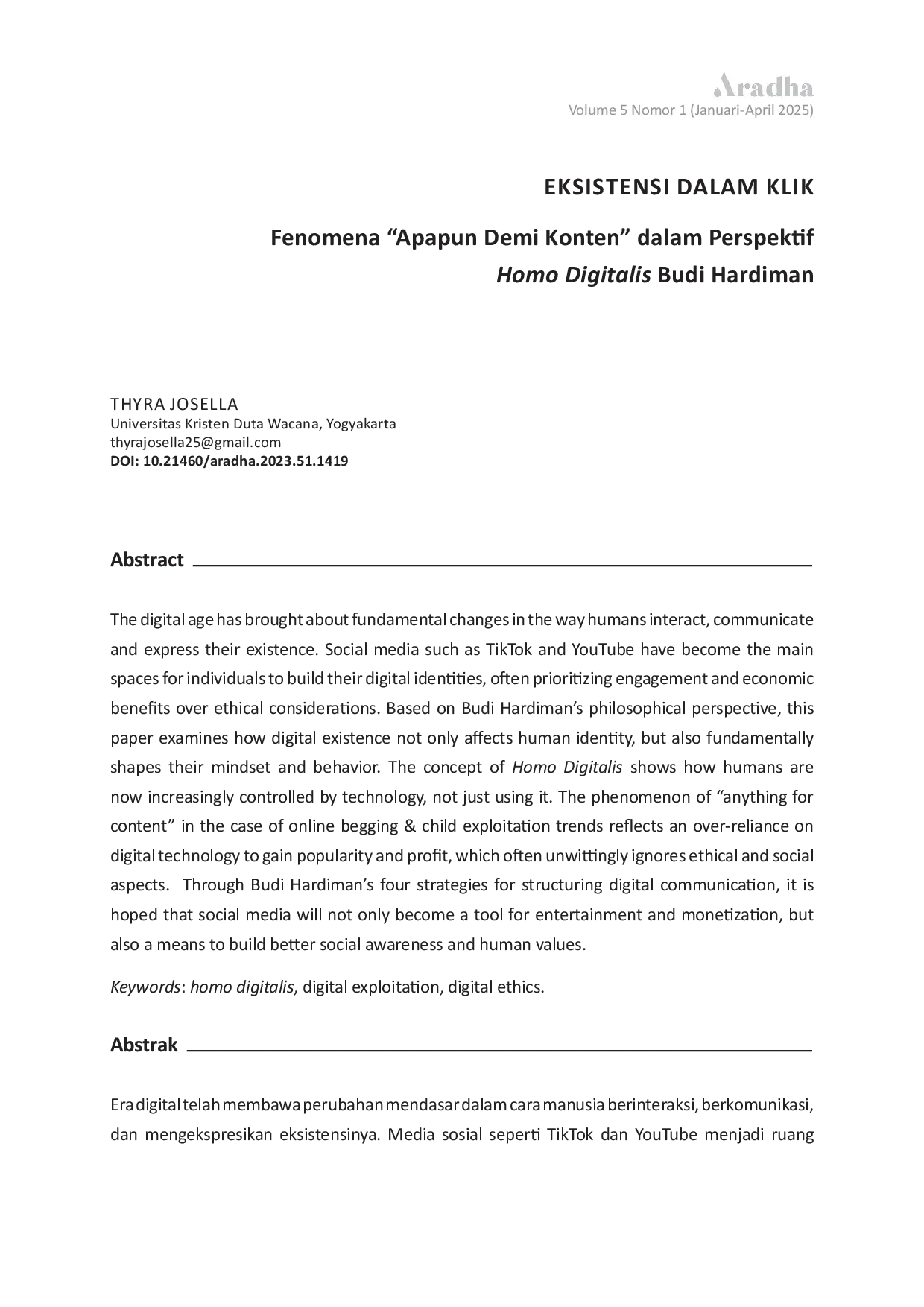 Aradha
Volume 5 Nomor 1 (Januari-April 2025)

EKSISTENSI DALAM KLIK

Fenomena "Apapun Demi Konten" dalam Perspektif
Homo Digitalis Budi Hardiman

THYRA JOSELLA
Universitas Kristen Duta Wacana, Yogyakarta
thyrajosella25@gmail.com
DOI: 10.21460/aradha.2023.51.1419

Abstract

The digital age has brought about fundamental changes in the way humans interact, communicate and express their existence. Social media such as TikTok and YouTube have become the main spaces for individuals to build their digital identities, often prioritizing engagement and economic benefits over ethical considerations. Based on Budi Hardiman's philosophical perspective, this paper examines how digital existence not only affects human identity, but also fundamentally shapes their mindset and behavior. The concept of Homo Digitalis shows how humans are now increasingly controlled by technology, not just using it. The phenomenon of "anything for content" in the case of online begging & child exploitation trends reflects an over-reliance on digital technology to gain popularity and profit, which often unwittingly ignores ethical and social aspects. Through Budi Hardiman's four strategies for structuring digital communication, it is hoped that social media will not only become a tool for entertainment and monetization, but also a means to build better social awareness and human values.

Keywords: homo digitalis, digital exploitation, digital ethics.

Abstrak

Era digital telah membawa perubahan mendasar dalam cara manusia berinteraksi, berkomunikasi, dan mengekspresikan eksistensinya. Media sosial seperti TikTok dan YouTube menjadi ruang